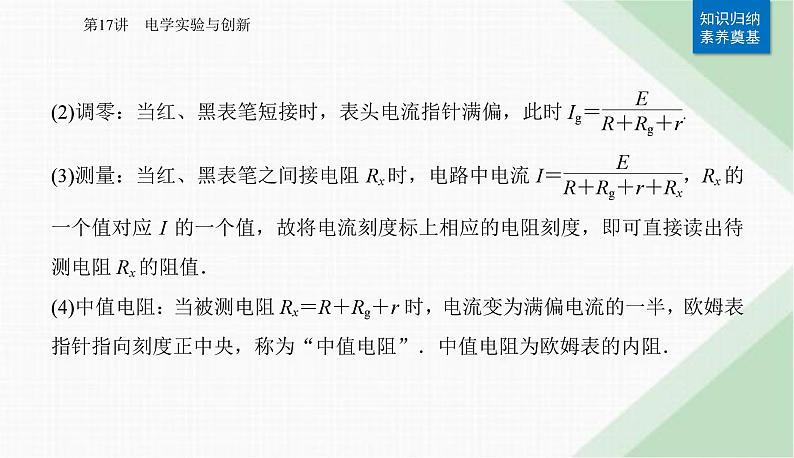 第17讲　电学实验与创新

知识归纳
素养奠基

(2)调零：当红、黑表笔短接时，表头电流指针满偏，此时 $I_g=\frac{E}{R+R_g+r}$.

(3)测量：当红、黑表笔之间接电阻 $R_x$ 时，电路中电流 $I=\frac{E}{R+R_g+r+R_x}$，$R_x$ 的一个值对应 $I$ 的一个值，故将电流刻度标上相应的电阻刻度，即可直接读出待测电阻 $R_x$ 的阻值.

(4)中值电阻：当被测电阻 $R_x=R+R_g+r$ 时，电流变为满偏电流的一半，欧姆表指针指向刻度正中央，称为“中值电阻”．中值电阻为欧姆表的内阻.